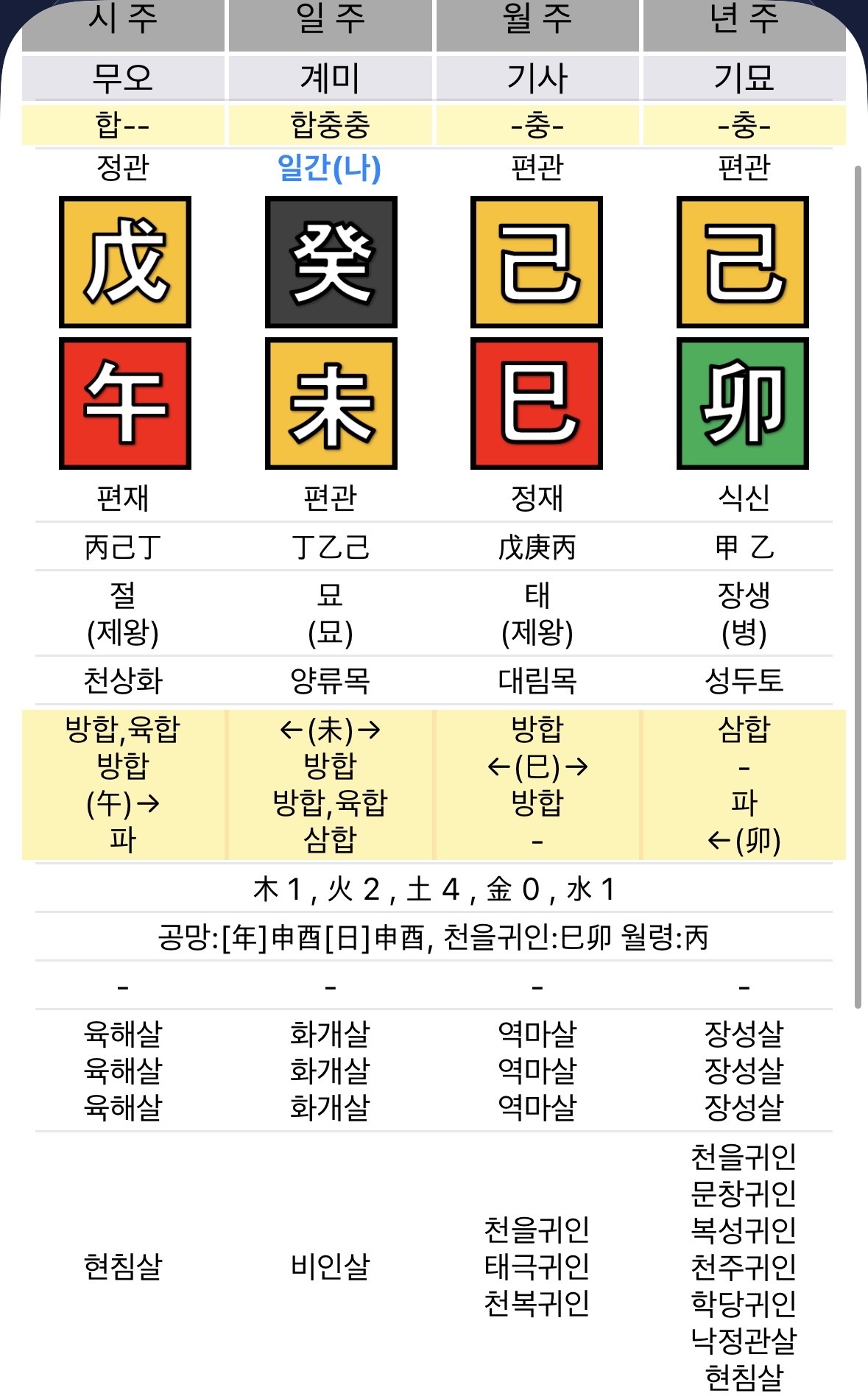 | 시 주 | 일 주 | 월 주 | 년 주 |
|---|---|---|---|
| 무오 | 계미 | 기사 | 기묘 |
| 합-- | 합충충 | -충- | -충- |
| 정관 | 일간(나) | 편관 | 편관 |
| 戊 | 癸 | 己 | 己 |
| 午 | 未 | 巳 | 卯 |
| 편재 | 편관 | 정재 | 식신 |
| 丙己丁 | 丁乙己 | 戊庚丙 | 甲 乙 |
| 절 (제왕) | 묘 (묘) | 태 (제왕) | 장생 (병) |
| 천상화 | 양류목 | 대림목 | 성두토 |
| 방합,육합 방합 (午)→ 파 | ←(未)→ 방합 방합,육합 삼합 | 방합 ←(巳)→ 방합 - | 삼합 - 파 ←(卯) |

木 1 , 火 2 , 土 4 , 金 0 , 水 1

공망:[年]申酉[日]申酉, 천을귀인:巳卯 월령:丙

| - | - | - | - |
|---|---|---|---|
| 육해살 육해살 육해살 | 화개살 화개살 화개살 | 역마살 역마살 역마살 | 장성살 장성살 장성살 |
| 현침살 | 비인살 | 천을귀인 태극귀인 천복귀인 | 천을귀인 문창귀인 복성귀인 천주귀인 학당귀인 낙정관살 현침살 |